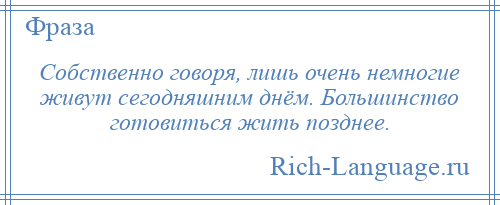 Фраза

Собственно говоря, лишь очень немногие живут сегодняшним днём. Большинство готовиться жить позднее.

Rich-Language.ru